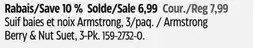 Rabais/Save 10 % Solde/Sale 6,99 Cour./Reg 7,99
Suif baies et noix Armstrong, 3/paq. / Armstrong Berry & Nut Suet, 3-Pk. 159-2732-0.